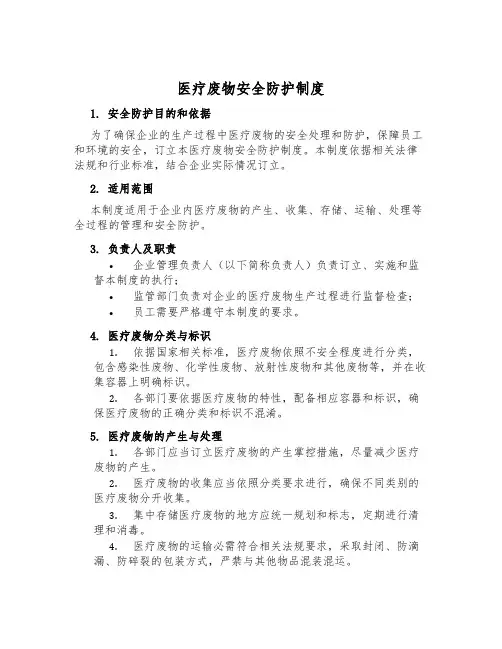 医疗废物安全防护制度

1. 安全防护目的和依据

为了确保企业的生产过程中医疗废物的安全处理和防护，保障员工和环境的安全，订立本医疗废物安全防护制度。本制度依据相关法律法规和行业标准，结合企业实际情况订立。

2. 适用范围

本制度适用于企业内医疗废物的产生、收集、存储、运输、处理等全过程的管理和安全防护。

3. 负责人及职责

• 企业管理负责人（以下简称负责人）负责订立、实施和监督本制度的执行；

• 监管部门负责对企业的医疗废物生产过程进行监督检查；

• 员工需要严格遵守本制度的要求。

4. 医疗废物分类与标识

1. 依据国家相关标准，医疗废物依照不安全程度进行分类，包含感染性废物、化学性废物、放射性废物和其他废物等，并在收集容器上明确标识。

2. 各部门要依据医疗废物的特性，配备相应容器和标识，确保医疗废物的正确分类和标识不混淆。

5. 医疗废物的产生与处理

1. 各部门应当订立医疗废物的产生掌控措施，尽量减少医疗废物的产生。

2. 医疗废物的收集应当依照分类要求进行，确保不同类别的医疗废物分开收集。

3. 集中存储医疗废物的地方应统一规划和标志，定期进行清理和消毒。

4. 医疗废物的运输必需符合相关法规要求，采取封闭、防滴漏、防碎裂的包装方式，严禁与其他物品混装混运。